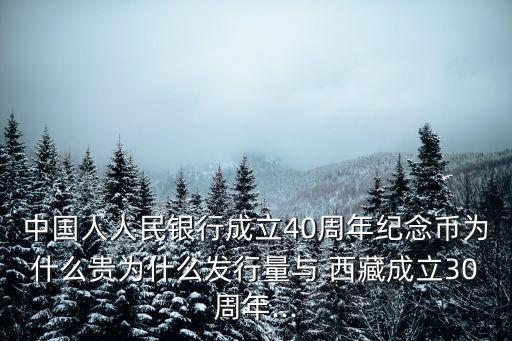 中国人人民银行成立40周年纪念币为什么贵为什么发行量与 西藏成立30周年...